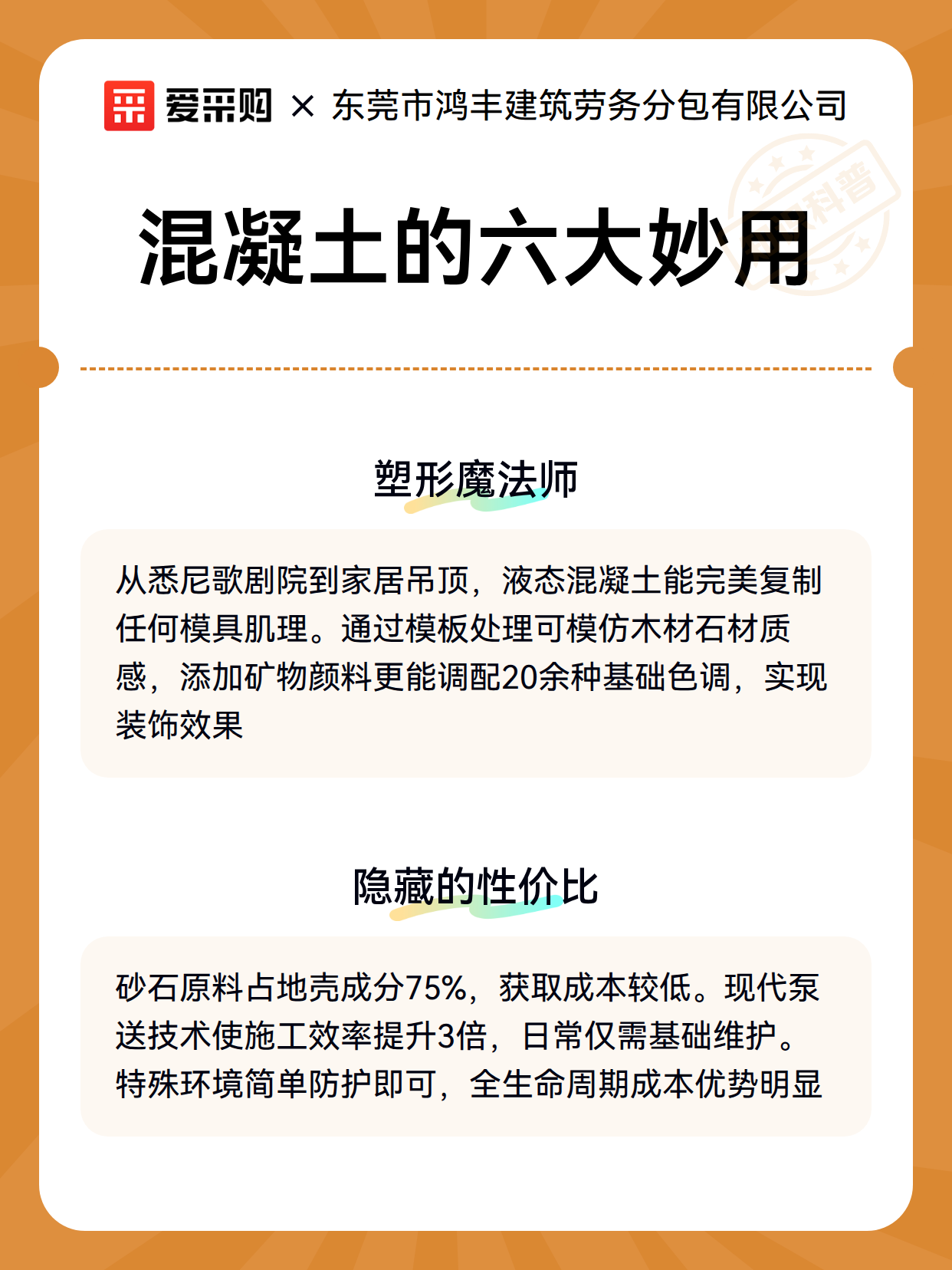 爱采购 × 东莞市鸿丰建筑劳务分包有限公司

科普

混凝土的六大妙用

塑形魔法师

从悉尼歌剧院到家居吊顶，液态混凝土能完美复制任何模具肌理。通过模板处理可模仿木材石材质感，添加矿物颜料更能调配20余种基础色调，实现装饰效果

隐藏的性价比

砂石原料占地壳成分75%，获取成本较低。现代泵送技术使施工效率提升3倍，日常仅需基础维护。特殊环境简单防护即可，全生命周期成本优势明显